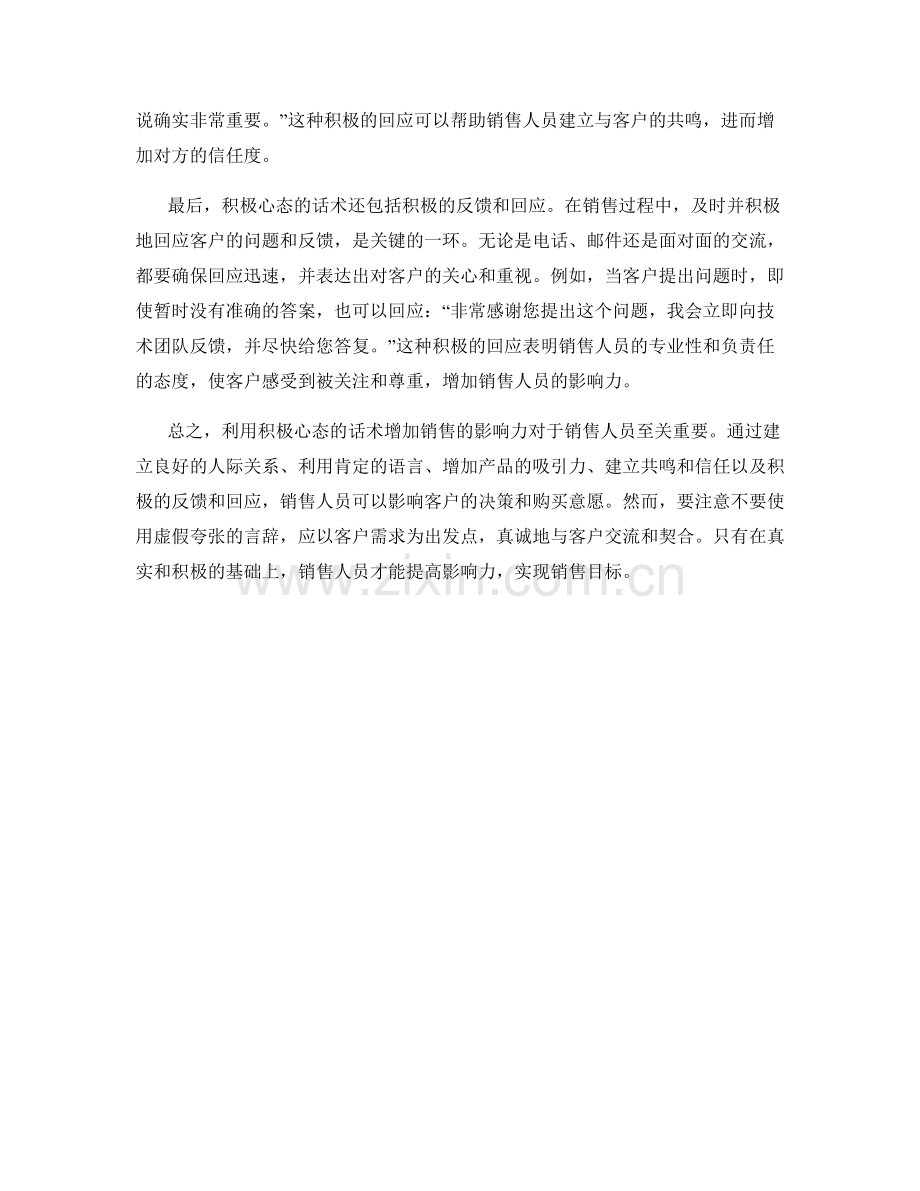 说确实非常重要。”这种积极的回应可以帮助销售人员建立与客户的共鸣，进而增加对方的信任度。

最后，积极心态的话术还包括积极的反馈和回应。在销售过程中，及时并积极地回应客户的问题和反馈，是关键的一环。无论是电话、邮件还是面对面的交流，都要确保回应迅速，并表达出对客户的关心和重视。例如，当客户提出问题时，即使暂时没有准确的答案，也可以回应：“非常感谢您提出这个问题，我会立即向技术团队反馈，并尽快给您答复。”这种积极的回应表明销售人员的专业性和负责任的态度，使客户感受到被关注和尊重，增加销售人员的影响力。

总之，利用积极心态的话术增加销售的影响力对于销售人员至关重要。通过建立良好的人际关系、利用肯定的语言、增加产品的吸引力、建立共鸣和信任以及积极的反馈和回应，销售人员可以影响客户的决策和购买意愿。然而，要注意不要使用虚假夸张的言辞，应以客户需求为出发点，真诚地与客户交流和契合。只有在真实和积极的基础上，销售人员才能提高影响力，实现销售目标。

www.zixin.com.cn